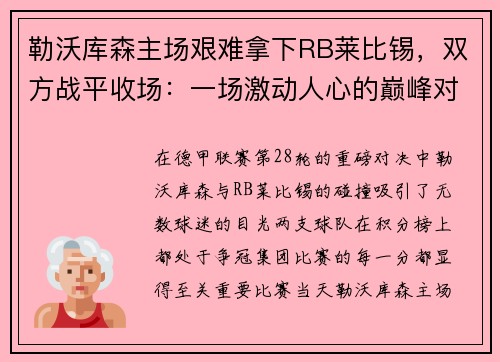 勒沃库森主场艰难拿下RB莱比锡，双方战平收场：一场激动人心的巅峰对

在德甲联赛第28轮的重磅对决中勒沃库森与RB莱比锡的碰撞吸引了无数球迷的目光两支球队在积分榜上都处于争冠集团比赛的每一分都显得至关重要比赛当天勒沃库森主场